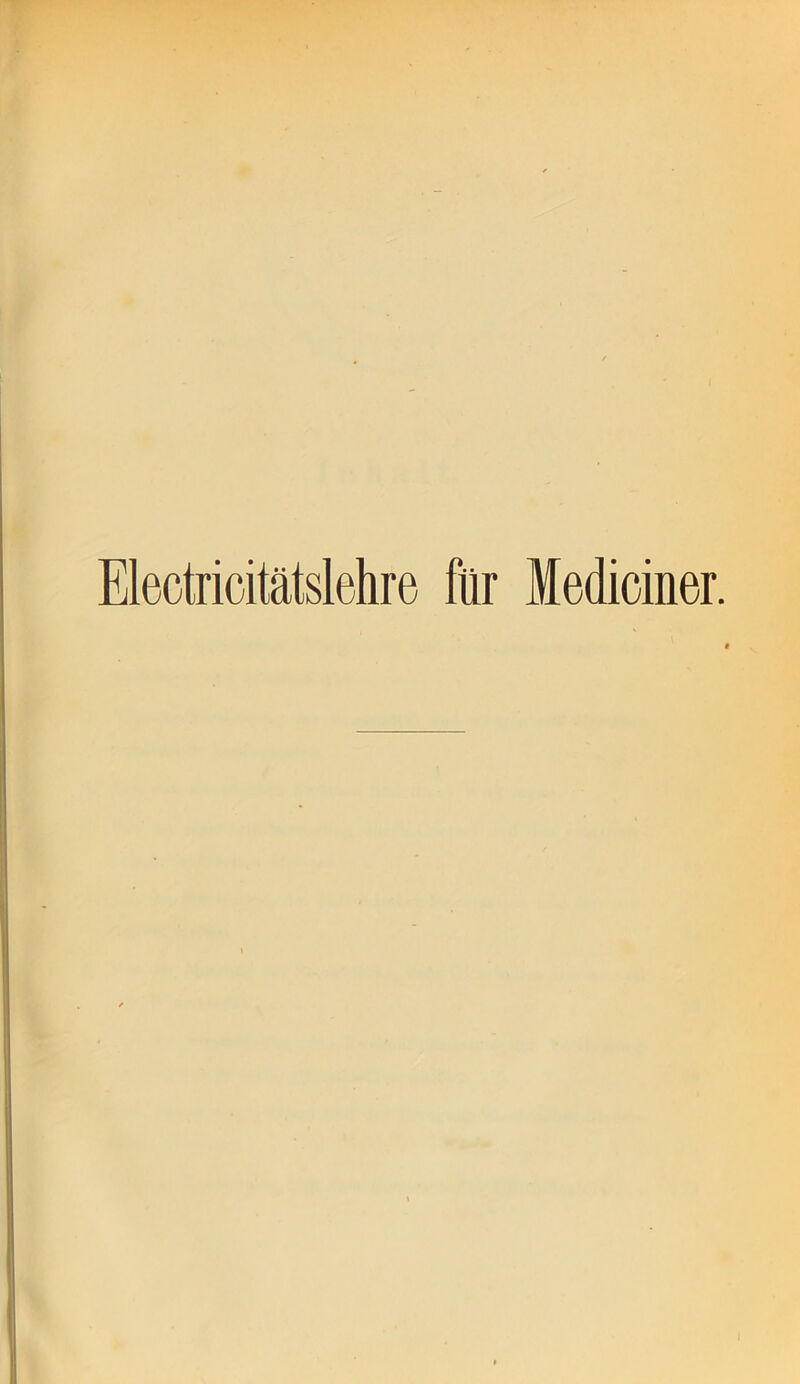 Electricitätslehre für Mediciner.